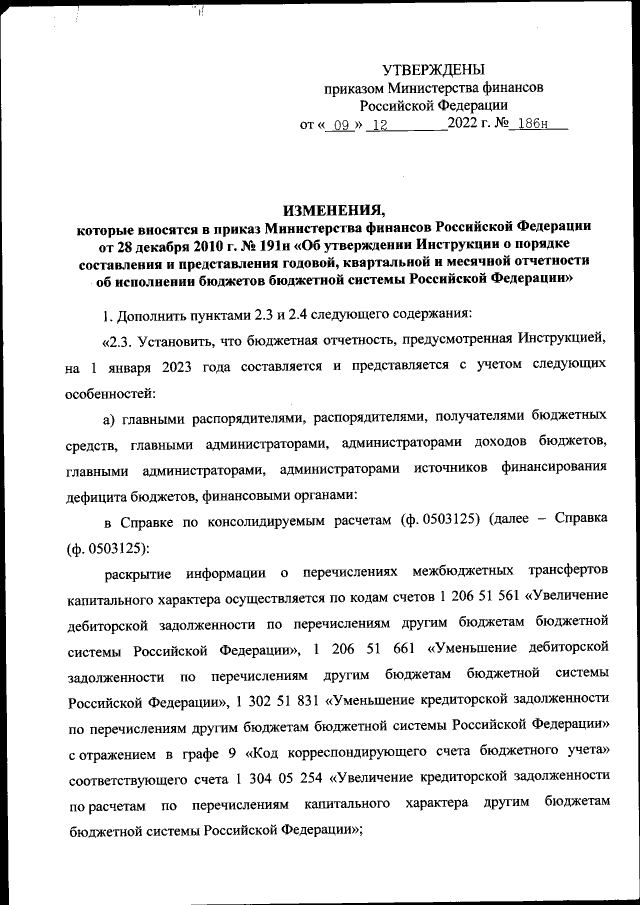 УТВЕРЖДЕНЫ
приказом Министерства финансов
Российской Федерации
от « 09 » 12 2022 г. № 186н

ИЗМЕНЕНИЯ,
которые вносятся в приказ Министерства финансов Российской Федерации от 28 декабря 2010 г. № 191н «Об утверждении Инструкции о порядке составления и представления годовой, квартальной и месячной отчетности об исполнении бюджетов бюджетной системы Российской Федерации»

1. Дополнить пунктами 2.3 и 2.4 следующего содержания:

«2.3. Установить, что бюджетная отчетность, предусмотренная Инструкцией, на 1 января 2023 года составляется и представляется с учетом следующих особенностей:

а) главными распорядителями, распорядителями, получателями бюджетных средств, главными администраторами, администраторами доходов бюджетов, главными администраторами, администраторами источников финансирования дефицита бюджетов, финансовыми органами:

в Справке по консолидируемым расчетам (ф. 0503125) (далее – Справка (ф. 0503125):

раскрытие информации о перечислениях межбюджетных трансфертов капитального характера осуществляется по кодам счетов 1 206 51 561 «Увеличение дебиторской задолженности по перечислениям другим бюджетам бюджетной системы Российской Федерации», 1 206 51 661 «Уменьшение дебиторской задолженности по перечислениям другим бюджетам бюджетной системы Российской Федерации», 1 302 51 831 «Уменьшение кредиторской задолженности по перечислениям другим бюджетам бюджетной системы Российской Федерации» с отражением в графе 9 «Код корреспондирующего счета бюджетного учета» соответствующего счета 1 304 05 254 «Увеличение кредиторской задолженности по расчетам по перечислениям капитального характера другим бюджетам бюджетной системы Российской Федерации»;